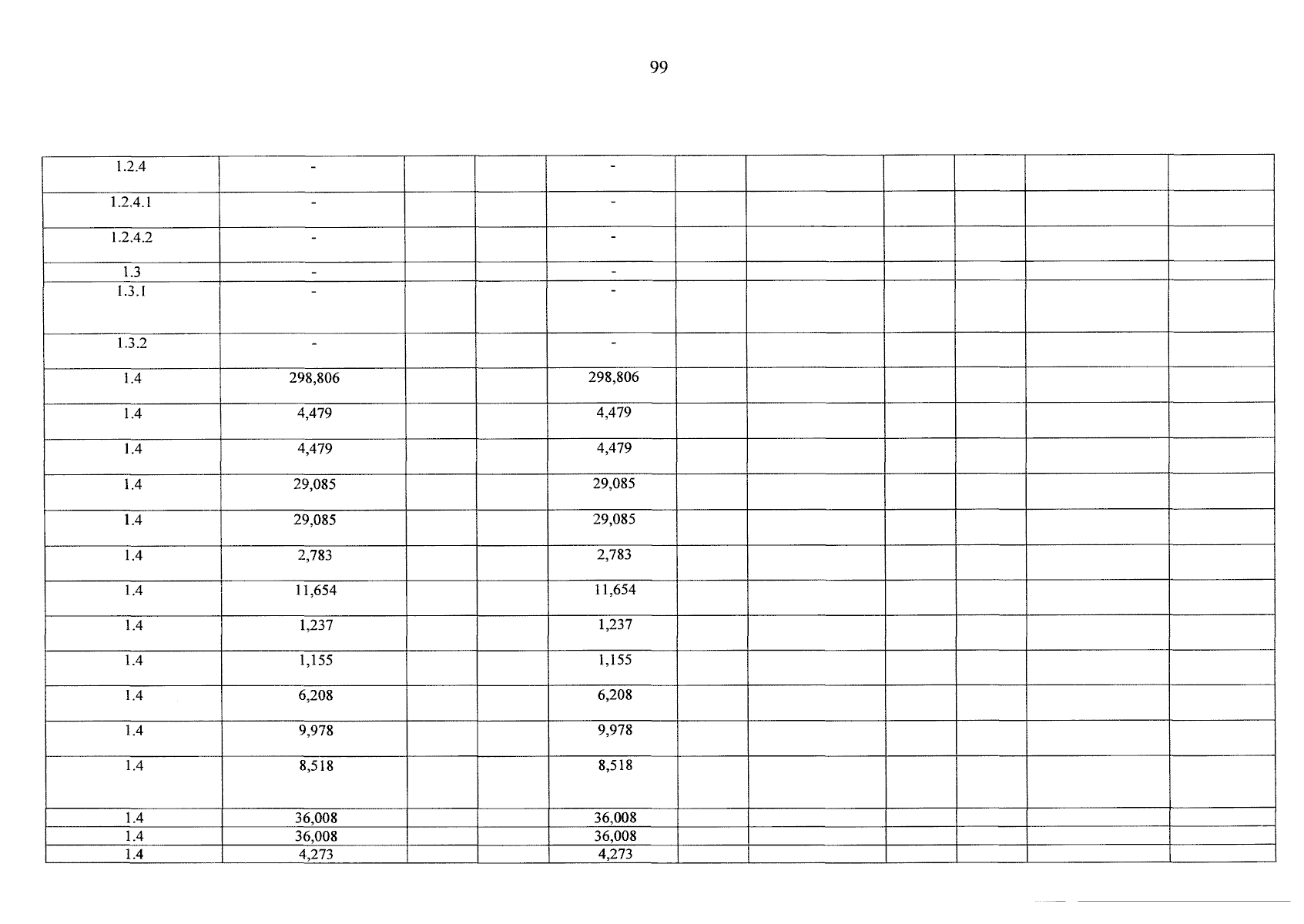 99

| 1.2.4 | - |  |  | - |  |  |  |  |  |  |
|---|---|---|---|---|---|---|---|---|---|---|
| 1.2.4.1 | - |  |  | - |  |  |  |  |  |  |
| 1.2.4.2 | - |  |  | - |  |  |  |  |  |  |
| 1.3 | - |  |  | - |  |  |  |  |  |  |
| 1.3.1 | - |  |  | - |  |  |  |  |  |  |
| 1.3.2 | - |  |  | - |  |  |  |  |  |  |
| 1.4 | 298,806 |  |  | 298,806 |  |  |  |  |  |  |
| 1.4 | 4,479 |  |  | 4,479 |  |  |  |  |  |  |
| 1.4 | 4,479 |  |  | 4,479 |  |  |  |  |  |  |
| 1.4 | 29,085 |  |  | 29,085 |  |  |  |  |  |  |
| 1.4 | 29,085 |  |  | 29,085 |  |  |  |  |  |  |
| 1.4 | 2,783 |  |  | 2,783 |  |  |  |  |  |  |
| 1.4 | 11,654 |  |  | 11,654 |  |  |  |  |  |  |
| 1.4 | 1,237 |  |  | 1,237 |  |  |  |  |  |  |
| 1.4 | 1,155 |  |  | 1,155 |  |  |  |  |  |  |
| 1.4 | 6,208 |  |  | 6,208 |  |  |  |  |  |  |
| 1.4 | 9,978 |  |  | 9,978 |  |  |  |  |  |  |
| 1.4 | 8,518 |  |  | 8,518 |  |  |  |  |  |  |
| 1.4 | 36,008 |  |  | 36,008 |  |  |  |  |  |  |
| 1.4 | 36,008 |  |  | 36,008 |  |  |  |  |  |  |
| 1.4 | 4,273 |  |  | 4,273 |  |  |  |  |  |  |